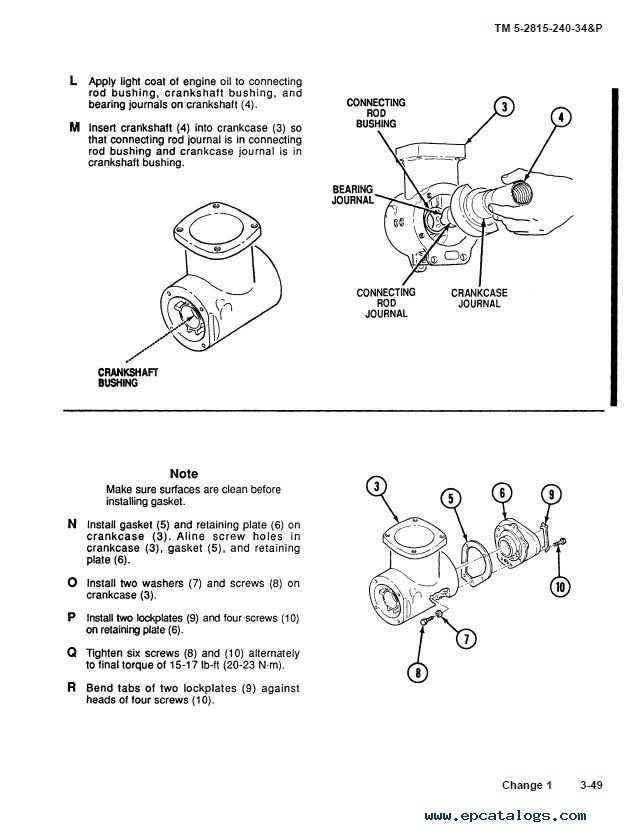 TM 5-2815-240-34&P

L Apply light coat of engine oil to connecting rod bushing, crankshaft bushing, and bearing journals on crankshaft (4).

M Insert crankshaft (4) into crankcase (3) so that connecting rod journal is in connecting rod bushing and crankcase journal is in crankshaft bushing.

CRANKSHAFT BUSHING

CONNECTING ROD BUSHING

3

4

BEARING JOURNAL

CONNECTING ROD JOURNAL

CRANKCASE JOURNAL

Note

Make sure surfaces are clean before installing gasket.

N Install gasket (5) and retaining plate (6) on crankcase (3). Aline screw holes in crankcase (3), gasket (5), and retaining plate (6).

O Install two washers (7) and screws (8) on crankcase (3).

P Install two lockplates (9) and four screws (10) on retaining plate (6).

Q Tighten six screws (8) and (10) alternately to final torque of 15-17 lb-ft (20-23 N·m).

R Bend tabs of two lockplates (9) against heads of four screws (10).

3

5

6

9

10

7

8

Change 1 3-49

www.epcatalogs.com